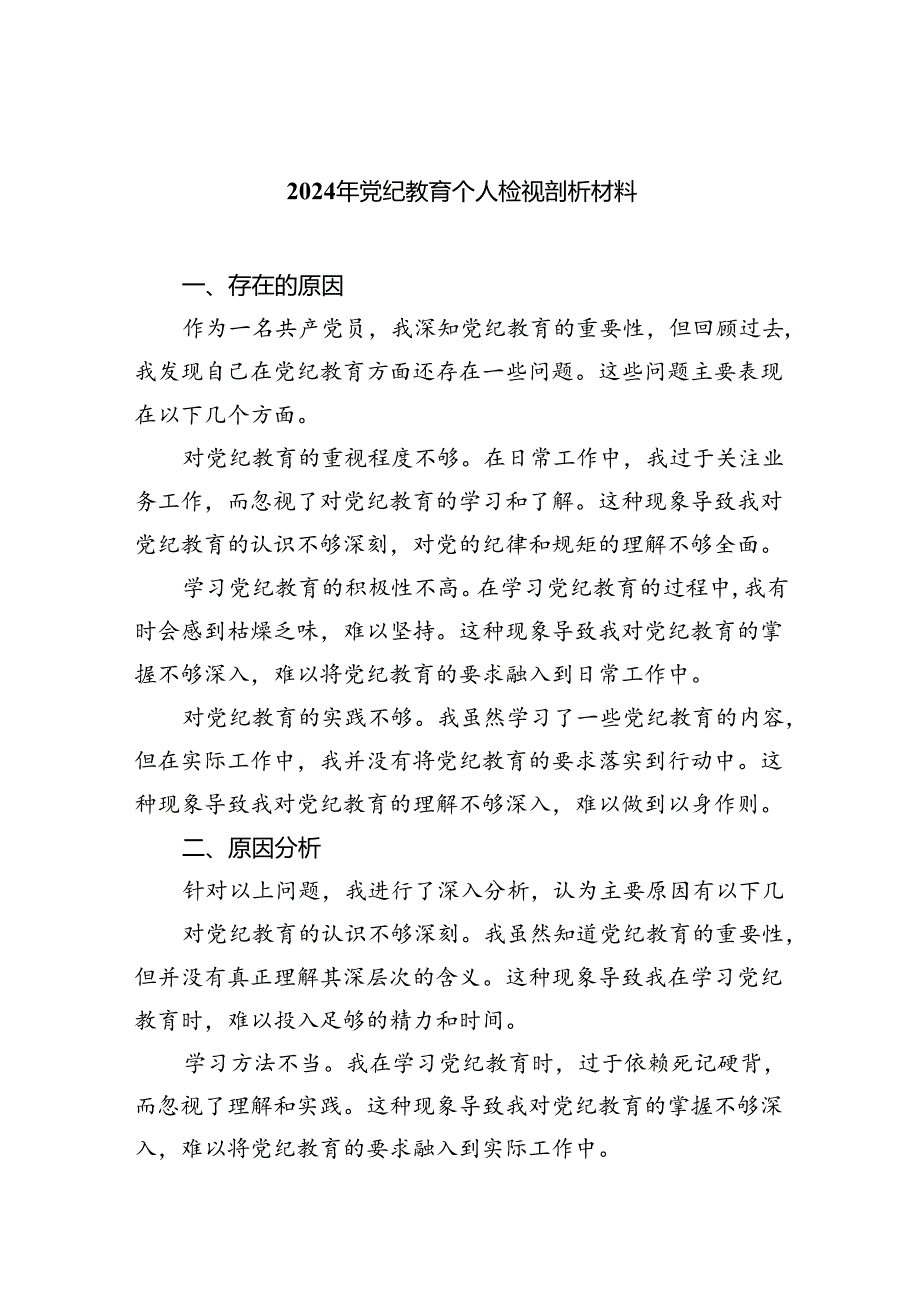 2024年党纪教育个人检视剖析材料

一、存在的原因

作为一名共产党员，我深知党纪教育的重要性，但回顾过去，我发现自己在党纪教育方面还存在一些问题。这些问题主要表现在以下几个方面。

对党纪教育的重视程度不够。在日常工作中，我过于关注业务工作，而忽视了对党纪教育的学习和了解。这种现象导致我对党纪教育的认识不够深刻，对党的纪律和规矩的理解不够全面。

学习党纪教育的积极性不高。在学习党纪教育的过程中，我有时会感到枯燥乏味，难以坚持。这种现象导致我对党纪教育的掌握不够深入，难以将党纪教育的要求融入到日常工作中。

对党纪教育的实践不够。我虽然学习了一些党纪教育的内容，但在实际工作中，我并没有将党纪教育的要求落实到行动中。这种现象导致我对党纪教育的理解不够深入，难以做到以身作则。

二、原因分析

针对以上问题，我进行了深入分析，认为主要原因有以下几

对党纪教育的认识不够深刻。我虽然知道党纪教育的重要性，但并没有真正理解其深层次的含义。这种现象导致我在学习党纪教育时，难以投入足够的精力和时间。

学习方法不当。我在学习党纪教育时，过于依赖死记硬背，而忽视了理解和实践。这种现象导致我对党纪教育的掌握不够深入，难以将党纪教育的要求融入到实际工作中。